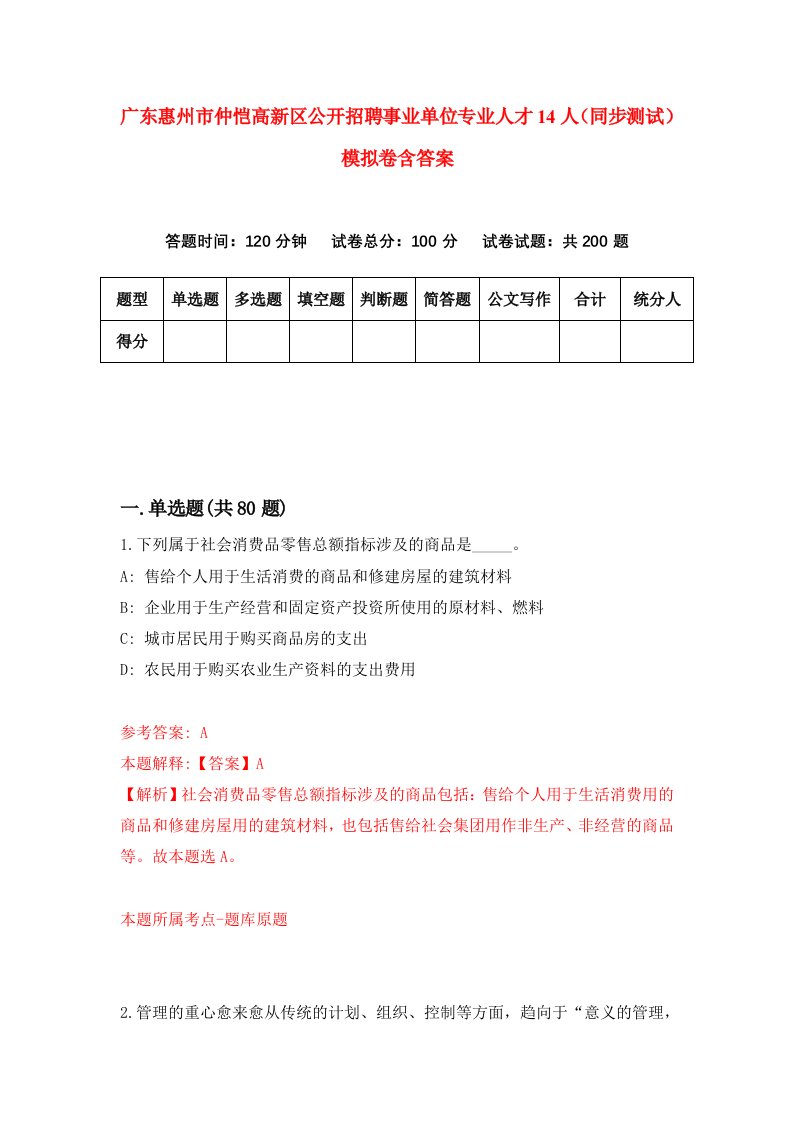 广东惠州市仲恺高新区公开招聘事业单位专业人才14人(同步测试)模拟卷含答案

答题时间：120分钟　试卷总分：100分　试卷试题：共200题

| 题型 | 单选题 | 多选题 | 填空题 | 判断题 | 简答题 | 公文写作 | 合计 | 统分人 |
|---|---|---|---|---|---|---|---|---|
| 得分 | | | | | | | | |

一.单选题(共80题)

1.下列属于社会消费品零售总额指标涉及的商品是_____。
A: 售给个人用于生活消费的商品和修建房屋的建筑材料
B: 企业用于生产经营和固定资产投资所使用的原材料、燃料
C: 城市居民用于购买商品房的支出
D: 农民用于购买农业生产资料的支出费用

参考答案: A
本题解释:【答案】A
【解析】社会消费品零售总额指标涉及的商品包括：售给个人用于生活消费用的商品和修建房屋用的建筑材料，也包括售给社会集团用作非生产、非经营的商品等。故本题选A。

本题所属考点-题库原题

2.管理的重心愈来愈从传统的计划、组织、控制等方面，趋向于“意义的管理，